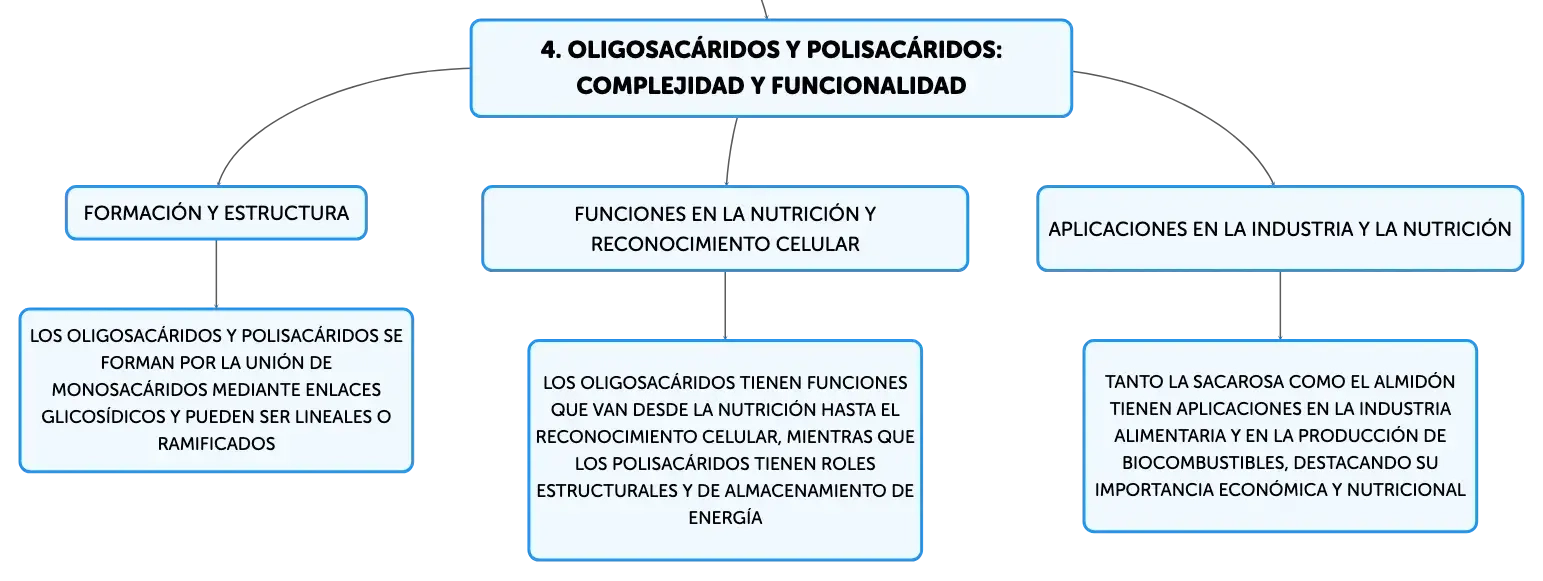 4. OLIGOSACÁRIDOS Y POLISACÁRIDOS: COMPLEJIDAD Y FUNCIONALIDAD

FORMACIÓN Y ESTRUCTURA

LOS OLIGOSACÁRIDOS Y POLISACÁRIDOS SE FORMAN POR LA UNIÓN DE MONOSACÁRIDOS MEDIANTE ENLACES GLICOSÍDICOS Y PUEDEN SER LINEALES O RAMIFICADOS

FUNCIONES EN LA NUTRICIÓN Y RECONOCIMIENTO CELULAR

LOS OLIGOSACÁRIDOS TIENEN FUNCIONES QUE VAN DESDE LA NUTRICIÓN HASTA EL RECONOCIMIENTO CELULAR, MIENTRAS QUE LOS POLISACÁRIDOS TIENEN ROLES ESTRUCTURALES Y DE ALMACENAMIENTO DE ENERGÍA

APLICACIONES EN LA INDUSTRIA Y LA NUTRICIÓN

TANTO LA SACAROSA COMO EL ALMIDÓN TIENEN APLICACIONES EN LA INDUSTRIA ALIMENTARIA Y EN LA PRODUCCIÓN DE BIOCOMBUSTIBLES, DESTACANDO SU IMPORTANCIA ECONÓMICA Y NUTRICIONAL